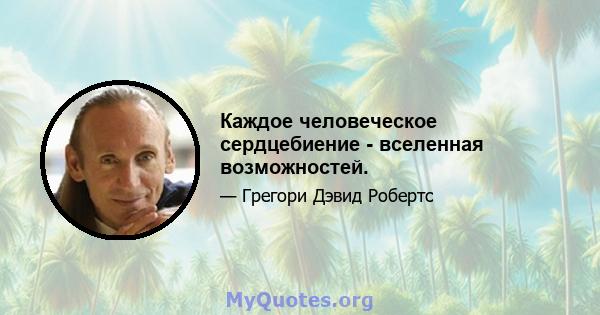 Каждое человеческое сердцебиение - вселенная возможностей.

— Грегори Дэвид Робертс

MyQuotes.org